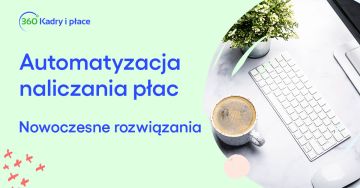 360 Kadry i płace

Automatyzacja naliczania płac

Nowoczesne rozwiązania